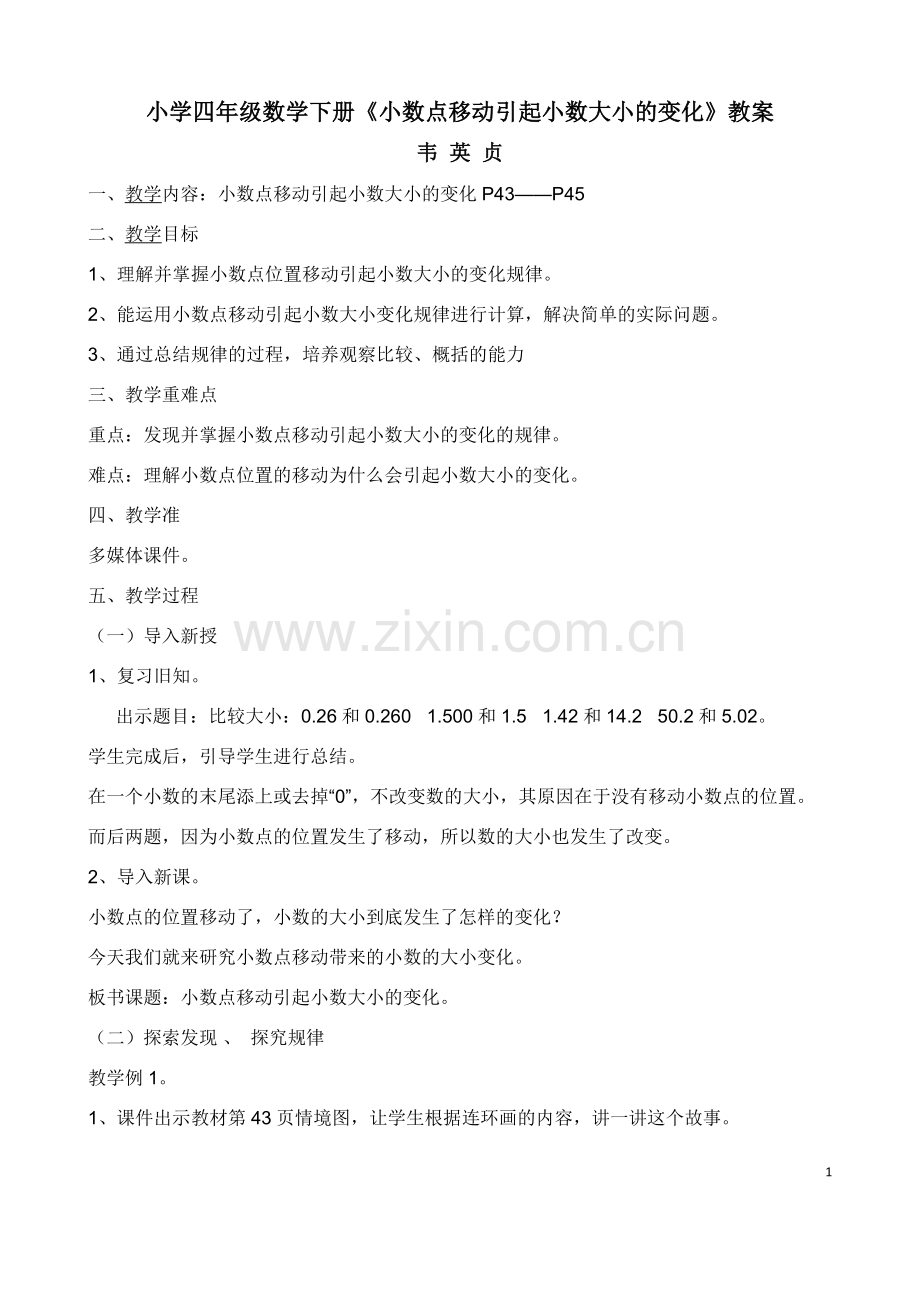 小学四年级数学下册《小数点移动引起小数大小的变化》教案

韦 英 贞

一、教学内容：小数点移动引起小数大小的变化 P43——P45

二、教学目标

1、理解并掌握小数点位置移动引起小数大小的变化规律。

2、能运用小数点移动引起小数大小变化规律进行计算，解决简单的实际问题。

3、通过总结规律的过程，培养观察比较、概括的能力

三、教学重难点

重点：发现并掌握小数点移动引起小数大小的变化的规律。

难点：理解小数点位置的移动为什么会引起小数大小的变化。

四、教学准

多媒体课件。

五、教学过程

（一）导入新授

www.zixin.com.cn

1、复习旧知。

出示题目：比较大小：0.26 和 0.260　1.500 和 1.5　1.42 和 14.2　50.2 和 5.02。

学生完成后，引导学生进行总结。

在一个小数的末尾添上或去掉“0”，不改变数的大小，其原因在于没有移动小数点的位置。

而后两题，因为小数点的位置发生了移动，所以数的大小也发生了改变。

2、导入新课。

小数点的位置移动了，小数的大小到底发生了怎样的变化？

今天我们就来研究小数点移动带来的小数的大小变化。

板书课题：小数点移动引起小数大小的变化。

（二）探索发现 、 探究规律

教学例 1。

1、课件出示教材第 43 页情境图，让学生根据连环画的内容，讲一讲这个故事。

1